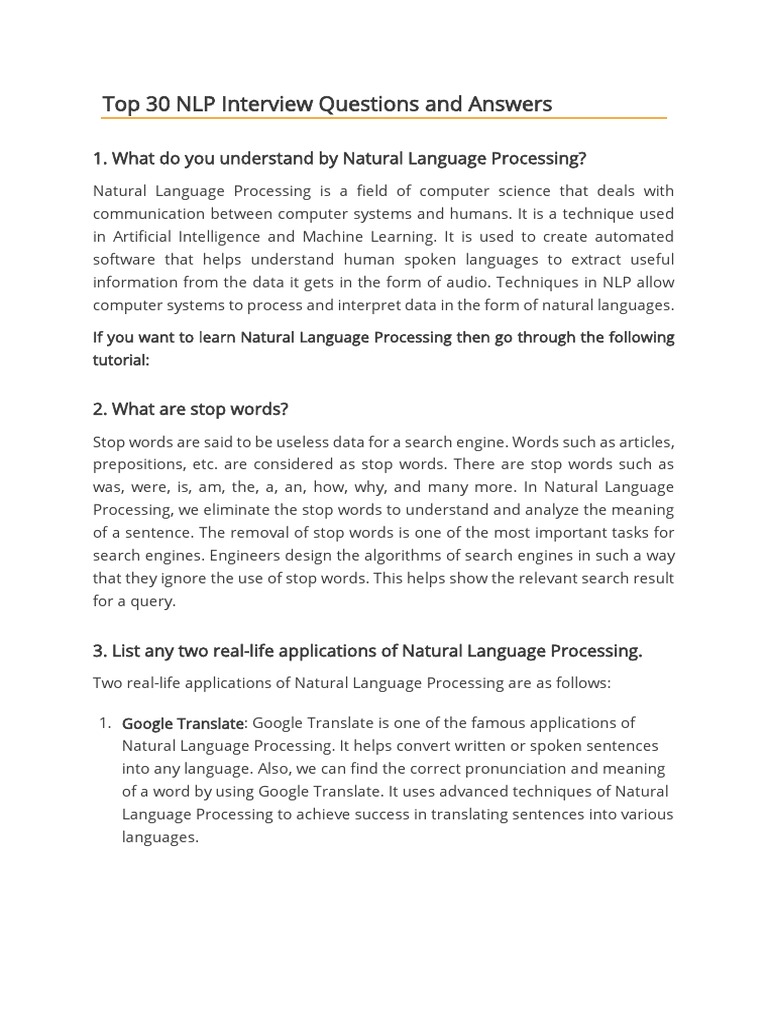 Top 30 NLP Interview Questions and Answers

1. What do you understand by Natural Language Processing?

Natural Language Processing is a field of computer science that deals with communication between computer systems and humans. It is a technique used in Artificial Intelligence and Machine Learning. It is used to create automated software that helps understand human spoken languages to extract useful information from the data it gets in the form of audio. Techniques in NLP allow computer systems to process and interpret data in the form of natural languages.

If you want to learn Natural Language Processing then go through the following tutorial:

2. What are stop words?

Stop words are said to be useless data for a search engine. Words such as articles, prepositions, etc. are considered as stop words. There are stop words such as was, were, is, am, the, a, an, how, why, and many more. In Natural Language Processing, we eliminate the stop words to understand and analyze the meaning of a sentence. The removal of stop words is one of the most important tasks for search engines. Engineers design the algorithms of search engines in such a way that they ignore the use of stop words. This helps show the relevant search result for a query.

3. List any two real-life applications of Natural Language Processing.

Two real-life applications of Natural Language Processing are as follows:

1. Google Translate: Google Translate is one of the famous applications of Natural Language Processing. It helps convert written or spoken sentences into any language. Also, we can find the correct pronunciation and meaning of a word by using Google Translate. It uses advanced techniques of Natural Language Processing to achieve success in translating sentences into various languages.